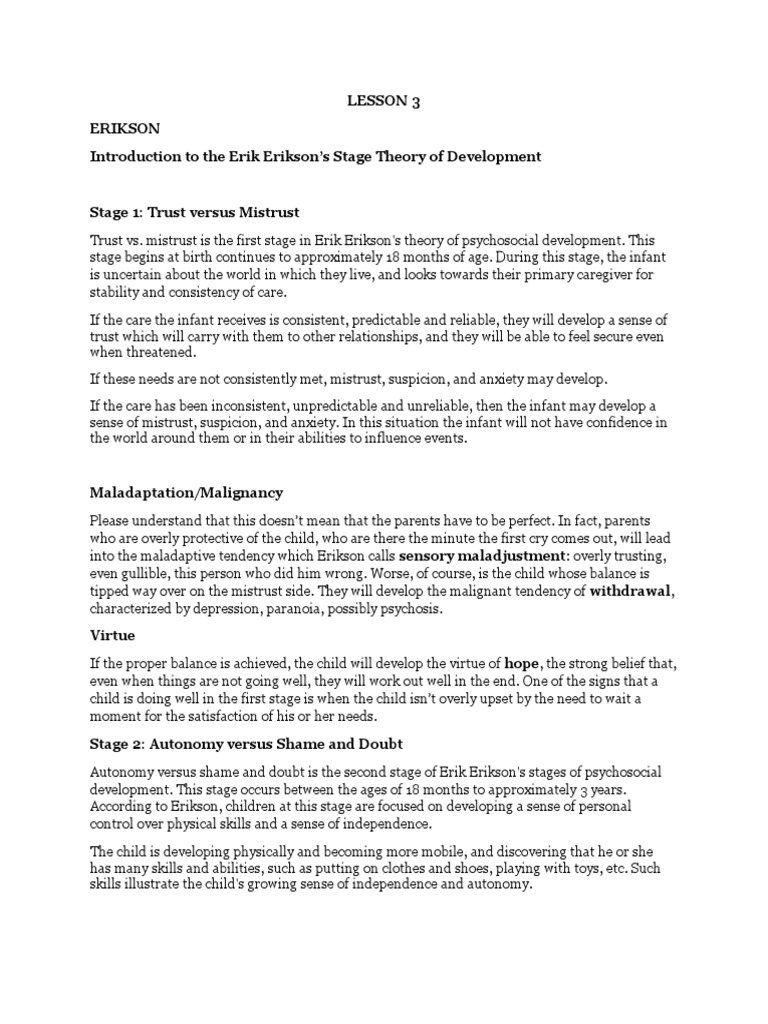 LESSON 3

ERIKSON

Introduction to the Erik Erikson's Stage Theory of Development

Stage 1: Trust versus Mistrust

Trust vs. mistrust is the first stage in Erik Erikson's theory of psychosocial development. This stage begins at birth continues to approximately 18 months of age. During this stage, the infant is uncertain about the world in which they live, and looks towards their primary caregiver for stability and consistency of care.

If the care the infant receives is consistent, predictable and reliable, they will develop a sense of trust which will carry with them to other relationships, and they will be able to feel secure even when threatened.

If these needs are not consistently met, mistrust, suspicion, and anxiety may develop.

If the care has been inconsistent, unpredictable and unreliable, then the infant may develop a sense of mistrust, suspicion, and anxiety. In this situation the infant will not have confidence in the world around them or in their abilities to influence events.

Maladaptation/Malignancy

Please understand that this doesn't mean that the parents have to be perfect. In fact, parents who are overly protective of the child, who are there the minute the first cry comes out, will lead into the maladaptive tendency which Erikson calls sensory maladjustment: overly trusting, even gullible, this person who did him wrong. Worse, of course, is the child whose balance is tipped way over on the mistrust side. They will develop the malignant tendency of withdrawal, characterized by depression, paranoia, possibly psychosis.

Virtue

If the proper balance is achieved, the child will develop the virtue of hope, the strong belief that, even when things are not going well, they will work out well in the end. One of the signs that a child is doing well in the first stage is when the child isn't overly upset by the need to wait a moment for the satisfaction of his or her needs.

Stage 2: Autonomy versus Shame and Doubt

Autonomy versus shame and doubt is the second stage of Erik Erikson's stages of psychosocial development. This stage occurs between the ages of 18 months to approximately 3 years. According to Erikson, children at this stage are focused on developing a sense of personal control over physical skills and a sense of independence.

The child is developing physically and becoming more mobile, and discovering that he or she has many skills and abilities, such as putting on clothes and shoes, playing with toys, etc. Such skills illustrate the child's growing sense of independence and autonomy.